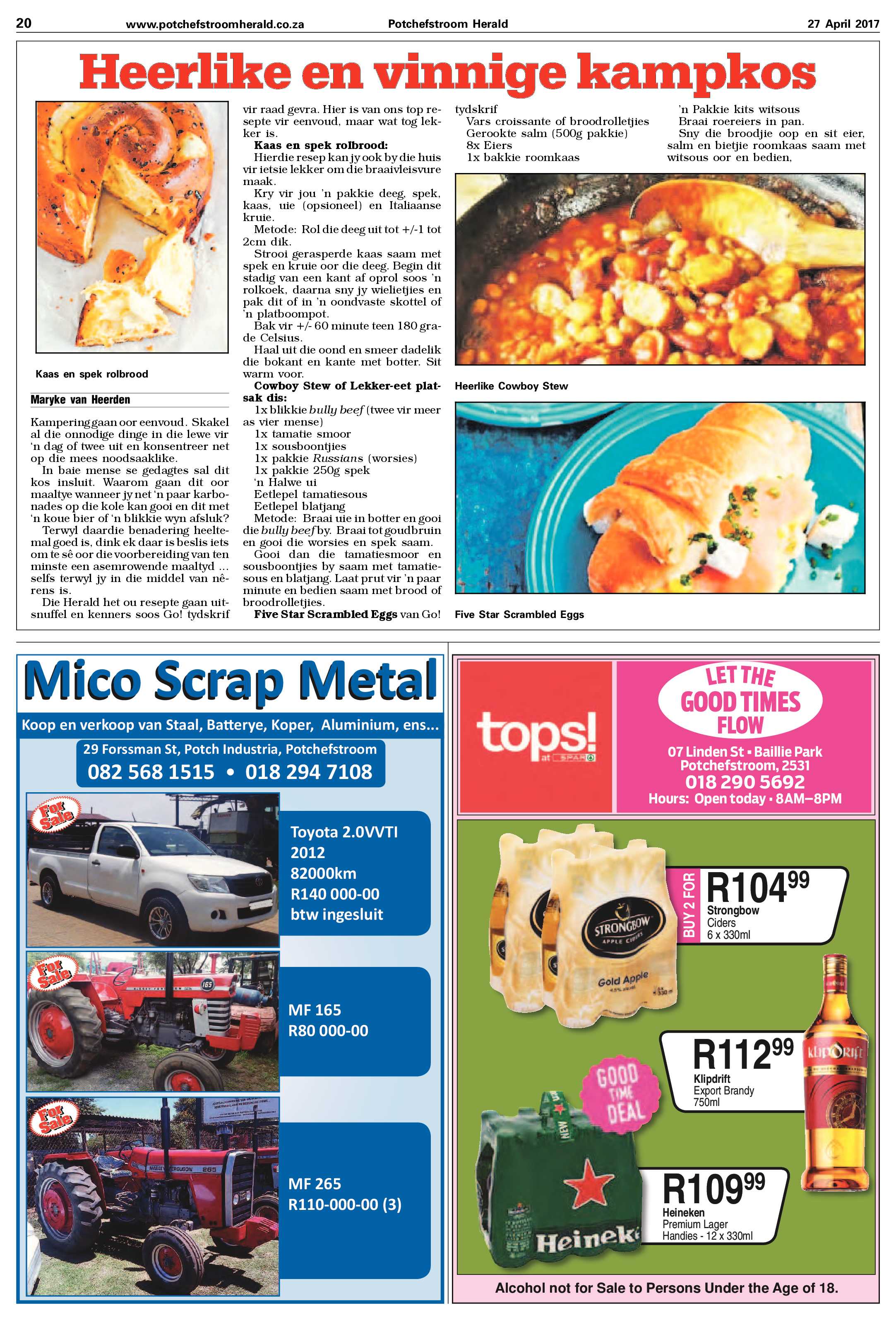 20 www.potchefstroomherald.co.za Potchefstroom Herald 27 April 2017

Heerlike en vinnige kampkos

Kaas en spek rolbrood

Maryke van Heerden

Kampering gaan oor eenvoud. Skakel al die onnodige dinge in die lewe vir 'n dag of twee uit en konsentreer net op die mees noodsaaklike.

In baie mense se gedagtes sal dit kos insluit. Waarom gaan dit oor maaltye wanneer jy net 'n paar karbonades op die kole kan gooi en dit met 'n koue bier of 'n blikkie wyn afsluk?

Terwyl daardie benadering heeltemal goed is, dink ek daar is beslis iets om te sê oor die voorbereiding van ten minste een asemrowende maaltyd ... selfs terwyl jy in die middel van nêrens is.

Die Herald het ou resepte gaan uitsnuffel en kenners soos Go! tydskrif vir raad gevra. Hier is van ons top resepte vir eenvoud, maar wat tog lekker is.

Kaas en spek rolbrood:

Hierdie resep kan jy ook by die huis vir ietsie lekker om die braaivleisvure maak.

Kry vir jou 'n pakkie deeg, spek, kaas, uie (opsioneel) en Italiaanse kruie.

Metode: Rol die deeg uit tot +/-1 tot 2cm dik.

Strooi gerasperde kaas saam met spek en kruie oor die deeg. Begin dit stadig van een kant af oprol soos 'n rolkoek, daarna sny jy wielietjies en pak dit of in 'n oondvaste skottel of 'n platboompot.

Bak vir +/- 60 minute teen 180 grade Celsius.

Haal uit die oond en smeer dadelik die bokant en kante met botter. Sit warm voor.

Cowboy Stew of Lekker-eet platsak dis:

1x blikkie bully beef (twee vir meer as vier mense)
1x tamatie smoor
1x sousboontjies
1x pakkie Russians (worsies)
1x pakkie 250g spek
'n Halwe ui
Eetlepel tamatiesous
Eetlepel blatjang

Metode: Braai uie in botter en gooi die bully beef by. Braai tot goudbruin en gooi die worsies en spek saam.

Gooi dan die tamatiesmoor en sousboontjies by saam met tamatiesous en blatjang. Laat prut vir 'n paar minute en bedien saam met brood of broodrolletjies.

Five Star Scrambled Eggs van Go! tydskrif

Vars croissante of broodrolletjies
Gerookte salm (500g pakkie)
8x Eiers
1x bakkie roomkaas
'n Pakkie kits witsous
Braai roereiers in pan.

Sny die broodjie oop en sit eier, salm en bietjie roomkaas saam met witsous oor en bedien,

Heerlike Cowboy Stew

Five Star Scrambled Eggs

Mico Scrap Metal

Koop en verkoop van Staal, Batterye, Koper, Aluminium, ens...

29 Forssman St, Potch Industria, Potchefstroom
082 568 1515 • 018 294 7108

For Sale
Toyota 2.0VVTI
2012
82000km
R140 000-00
btw ingesluit

For Sale
MF 165
R80 000-00

For Sale
MF 265
R110-000-00 (3)

tops! at SPAR

LET THE GOOD TIMES FLOW
07 Linden St • Baillie Park
Potchefstroom, 2531
018 290 5692
Hours: Open today • 8AM–8PM

BUY 2 FOR R104$^{99}$
Strongbow
Ciders
6 x 330ml

R112$^{99}$
Klipdrift
Export Brandy
750ml

GOOD TIME DEAL

R109$^{99}$
Heineken
Premium Lager
Handies - 12 x 330ml

Alcohol not for Sale to Persons Under the Age of 18.